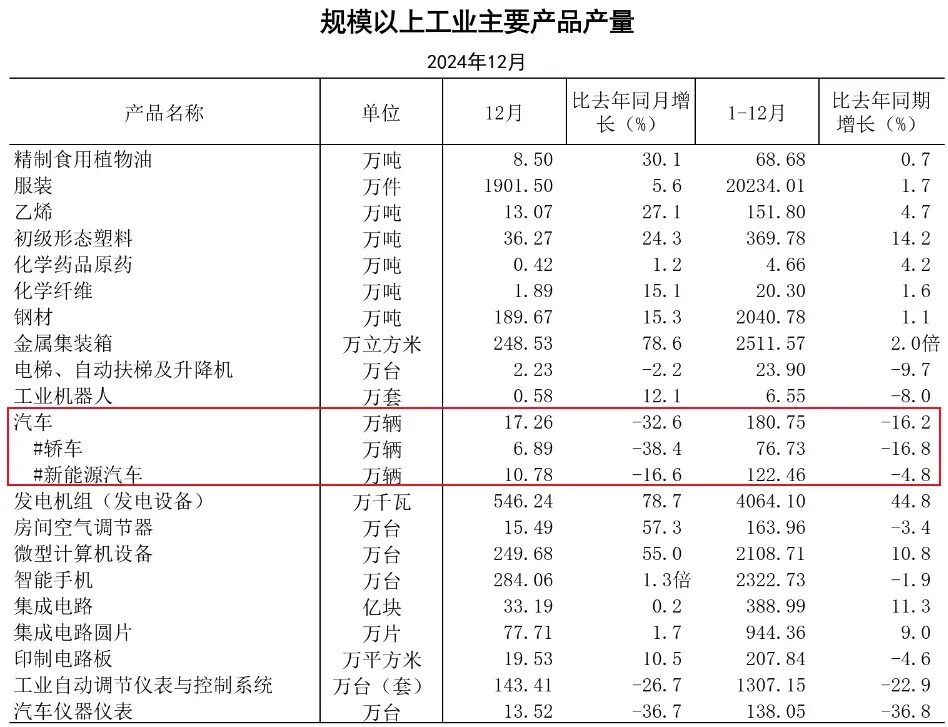 规模以上工业主要产品产量

2024年12月

| 产品名称 | 单位 | 12月 | 比去年同月增长（%） | 1-12月 | 比去年同期增长（%） |
|---|---|---|---|---|---|
| 精制食用植物油 | 万吨 | 8.50 | 30.1 | 68.68 | 0.7 |
| 服装 | 万件 | 1901.50 | 5.6 | 20234.01 | 1.7 |
| 乙烯 | 万吨 | 13.07 | 27.1 | 151.80 | 4.7 |
| 初级形态塑料 | 万吨 | 36.27 | 24.3 | 369.78 | 14.2 |
| 化学药品原药 | 万吨 | 0.42 | 1.2 | 4.66 | 4.2 |
| 化学纤维 | 万吨 | 1.89 | 15.1 | 20.30 | 1.6 |
| 钢材 | 万吨 | 189.67 | 15.3 | 2040.78 | 1.1 |
| 金属集装箱 | 万立方米 | 248.53 | 78.6 | 2511.57 | 2.0倍 |
| 电梯、自动扶梯及升降机 | 万台 | 2.23 | -2.2 | 23.90 | -9.7 |
| 工业机器人 | 万套 | 0.58 | 12.1 | 6.55 | -8.0 |
| 汽车 | 万辆 | 17.26 | -32.6 | 180.75 | -16.2 |
| #轿车 | 万辆 | 6.89 | -38.4 | 76.73 | -16.8 |
| #新能源汽车 | 万辆 | 10.78 | -16.6 | 122.46 | -4.8 |
| 发电机组（发电设备） | 万千瓦 | 546.24 | 78.7 | 4064.10 | 44.8 |
| 房间空气调节器 | 万台 | 15.49 | 57.3 | 163.96 | -3.4 |
| 微型计算机设备 | 万台 | 249.68 | 55.0 | 2108.71 | 10.8 |
| 智能手机 | 万台 | 284.06 | 1.3倍 | 2322.73 | -1.9 |
| 集成电路 | 亿块 | 33.19 | 0.2 | 388.99 | 11.3 |
| 集成电路圆片 | 万片 | 77.71 | 1.7 | 944.36 | 9.0 |
| 印制电路板 | 万平方米 | 19.53 | 10.5 | 207.84 | -4.6 |
| 工业自动调节仪表与控制系统 | 万台（套） | 143.41 | -26.7 | 1307.15 | -22.9 |
| 汽车仪器仪表 | 万台 | 13.52 | -36.7 | 138.05 | -36.8 |